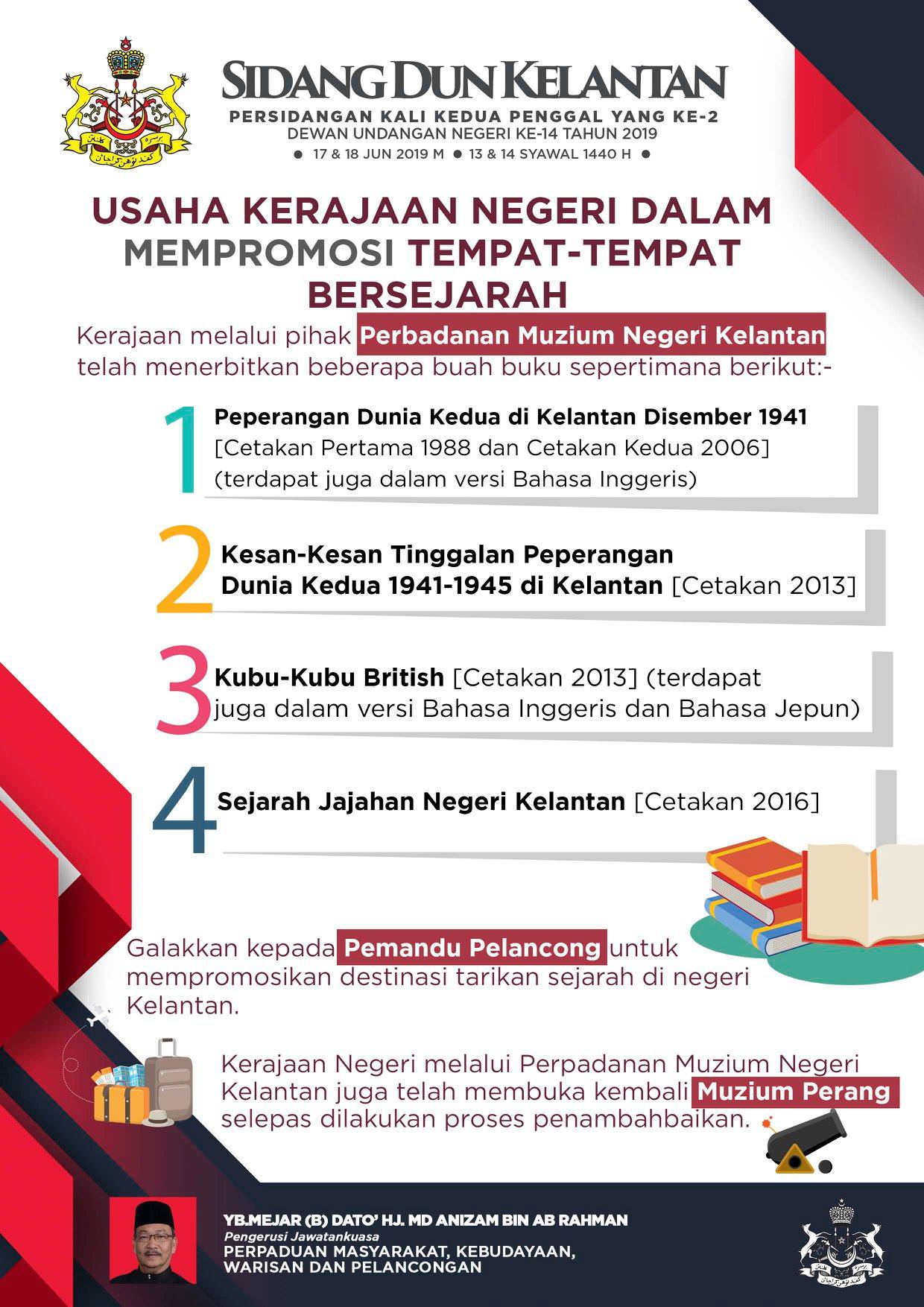 SIDANG DUN KELANTAN
PERSIDANGAN KALI KEDUA PENGGAL YANG KE-2
DEWAN UNDANGAN NEGERI KE-14 TAHUN 2019
● 17 & 18 JUN 2019 M ● 13 & 14 SYAWAL 1440 H ●

USAHA KERAJAAN NEGERI DALAM MEMPROMOSI TEMPAT-TEMPAT BERSEJARAH

Kerajaan melalui pihak Perbadanan Muzium Negeri Kelantan telah menerbitkan beberapa buah buku sepertimana berikut:-

1 Peperangan Dunia Kedua di Kelantan Disember 1941 [Cetakan Pertama 1988 dan Cetakan Kedua 2006] (terdapat juga dalam versi Bahasa Inggeris)

2 Kesan-Kesan Tinggalan Peperangan Dunia Kedua 1941-1945 di Kelantan [Cetakan 2013]

3 Kubu-Kubu British [Cetakan 2013] (terdapat juga dalam versi Bahasa Inggeris dan Bahasa Jepun)

4 Sejarah Jajahan Negeri Kelantan [Cetakan 2016]

Galakkan kepada Pemandu Pelancong untuk mempromosikan destinasi tarikan sejarah di negeri Kelantan.

Kerajaan Negeri melalui Perpadanan Muzium Negeri Kelantan juga telah membuka kembali Muzium Perang selepas dilakukan proses penambahbaikan.

YB.MEJAR (B) DATO' HJ. MD ANIZAM BIN AB RAHMAN
Pengerusi Jawatankuasa
PERPADUAN MASYARAKAT, KEBUDAYAAN, WARISAN DAN PELANCONGAN